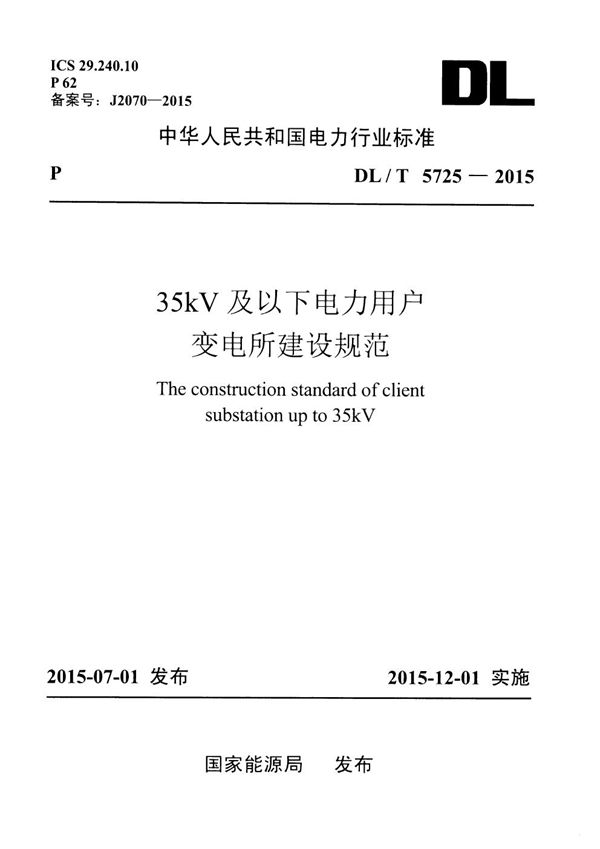 ICS 29.240.10
P 62
备案号：J2070—2015

DL

中华人民共和国电力行业标准

P

DL / T 5725 — 2015

35kV 及以下电力用户
变电所建设规范

The construction standard of client substation up to 35kV

2015-07-01 发布

2015-12-01 实施

国家能源局　发布